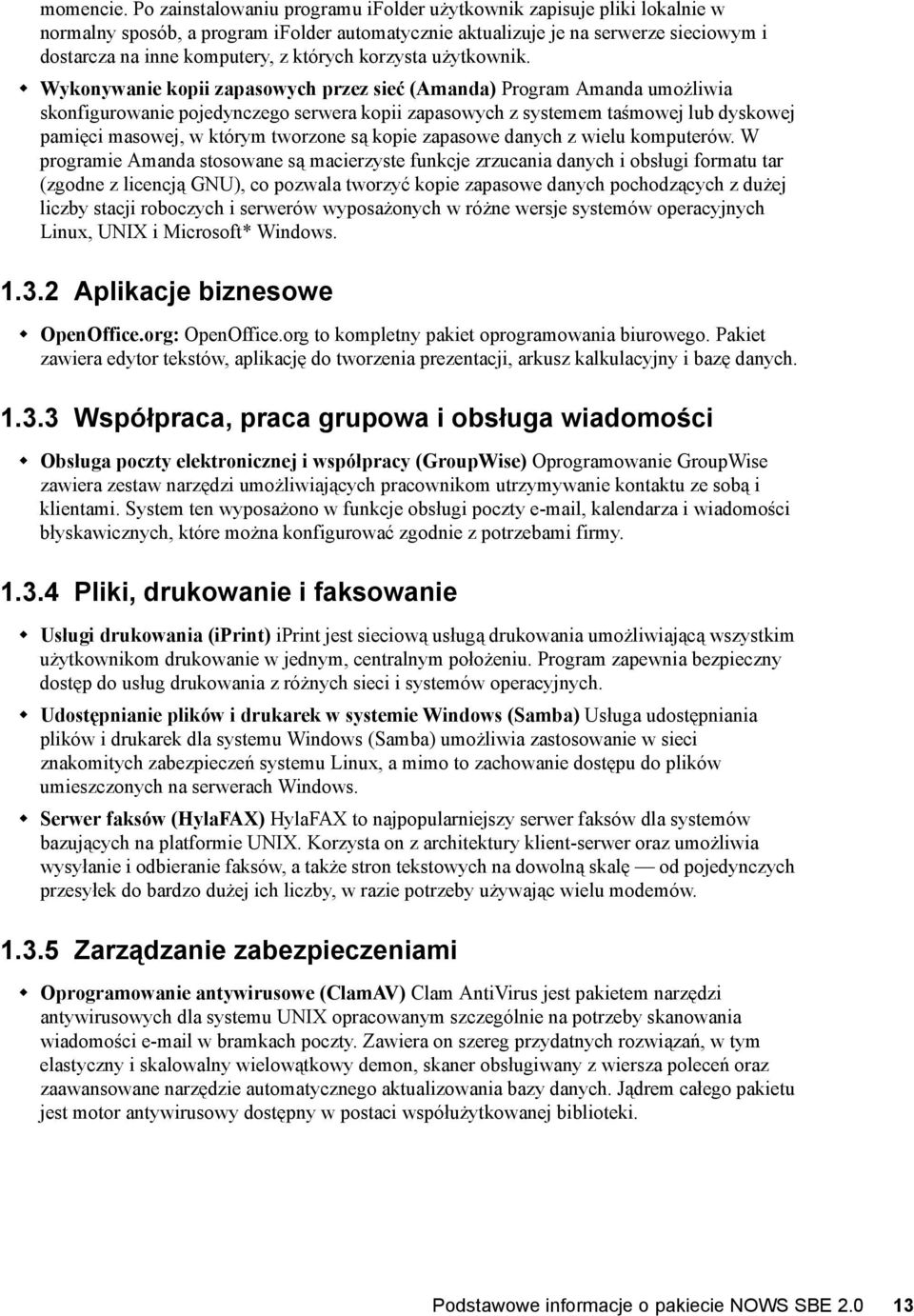 momencie. Po zainstalowaniu programu iFolder użytkownik zapisuje pliki lokalnie w normalny sposób, a program iFolder automatycznie aktualizuje je na serwerze sieciowym i dostarcza na inne komputery, z których korzysta użytkownik.

Wykonywanie kopii zapasowych przez sieć (Amanda) Program Amanda umożliwia skonfigurowanie pojedynczego serwera kopii zapasowych z systemem taśmowej lub dyskowej pamięci masowej, w którym tworzone są kopie zapasowe danych z wielu komputerów. W programie Amanda stosowane są macierzyste funkcje zrzucania danych i obsługi formatu tar (zgodne z licencją GNU), co pozwala tworzyć kopie zapasowe danych pochodzących z dużej liczby stacji roboczych i serwerów wyposażonych w różne wersje systemów operacyjnych Linux, UNIX i Microsoft* Windows.

1.3.2 Aplikacje biznesowe

OpenOffice.org: OpenOffice.org to kompletny pakiet oprogramowania biurowego. Pakiet zawiera edytor tekstów, aplikację do tworzenia prezentacji, arkusz kalkulacyjny i bazę danych.

1.3.3 Współpraca, praca grupowa i obsługa wiadomości

Obsługa poczty elektronicznej i współpracy (GroupWise) Oprogramowanie GroupWise zawiera zestaw narzędzi umożliwiających pracownikom utrzymywanie kontaktu ze sobą i klientami. System ten wyposażono w funkcje obsługi poczty e-mail, kalendarza i wiadomości błyskawicznych, które można konfigurować zgodnie z potrzebami firmy.

1.3.4 Pliki, drukowanie i faksowanie

Usługi drukowania (iPrint) iPrint jest sieciową usługą drukowania umożliwiającą wszystkim użytkownikom drukowanie w jednym, centralnym położeniu. Program zapewnia bezpieczny dostęp do usług drukowania z różnych sieci i systemów operacyjnych.

Udostępnianie plików i drukarek w systemie Windows (Samba) Usługa udostępniania plików i drukarek dla systemu Windows (Samba) umożliwia zastosowanie w sieci znakomitych zabezpieczeń systemu Linux, a mimo to zachowanie dostępu do plików umieszczonych na serwerach Windows.

Serwer faksów (HylaFAX) HylaFAX to najpopularniejszy serwer faksów dla systemów bazujących na platformie UNIX. Korzysta on z architektury klient-serwer oraz umożliwia wysyłanie i odbieranie faksów, a także stron tekstowych na dowolną skalę — od pojedynczych przesyłek do bardzo dużej ich liczby, w razie potrzeby używając wielu modemów.

1.3.5 Zarządzanie zabezpieczeniami

Oprogramowanie antywirusowe (ClamAV) Clam AntiVirus jest pakietem narzędzi antywirusowych dla systemu UNIX opracowanym szczególnie na potrzeby skanowania wiadomości e-mail w bramkach poczty. Zawiera on szereg przydatnych rozwiązań, w tym elastyczny i skalowalny wielowątkowy demon, skaner obsługiwany z wiersza poleceń oraz zaawansowane narzędzie automatycznego aktualizowania bazy danych. Jądrem całego pakietu jest motor antywirusowy dostępny w postaci współużytkowanej biblioteki.

Podstawowe informacje o pakiecie NOWS SBE 2.0 13